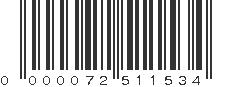 0 000072 511534